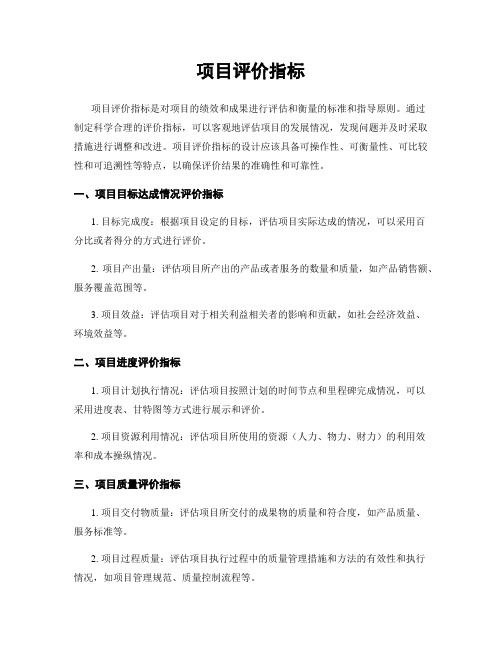 项目评价指标

项目评价指标是对项目的绩效和成果进行评估和衡量的标准和指导原则。通过制定科学合理的评价指标，可以客观地评估项目的发展情况，发现问题并及时采取措施进行调整和改进。项目评价指标的设计应该具备可操作性、可衡量性、可比较性和可追溯性等特点，以确保评价结果的准确性和可靠性。

一、项目目标达成情况评价指标

1. 目标完成度：根据项目设定的目标，评估项目实际达成的情况，可以采用百分比或者得分的方式进行评价。

2. 项目产出量：评估项目所产出的产品或者服务的数量和质量，如产品销售额、服务覆盖范围等。

3. 项目效益：评估项目对于相关利益相关者的影响和贡献，如社会经济效益、环境效益等。

二、项目进度评价指标

1. 项目计划执行情况：评估项目按照计划的时间节点和里程碑完成情况，可以采用进度表、甘特图等方式进行展示和评价。

2. 项目资源利用情况：评估项目所使用的资源（人力、物力、财力）的利用效率和成本操纵情况。

三、项目质量评价指标

1. 项目交付物质量：评估项目所交付的成果物的质量和符合度，如产品质量、服务标准等。

2. 项目过程质量：评估项目执行过程中的质量管理措施和方法的有效性和执行情况，如项目管理规范、质量控制流程等。